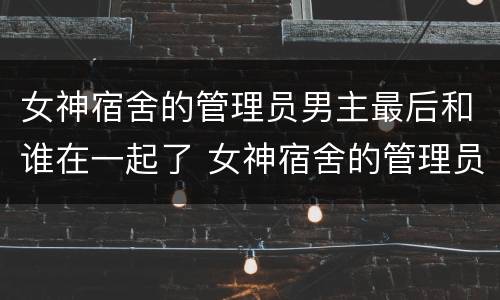 女神宿舍的管理员男主最后和谁在一起了 女神宿舍的管理员